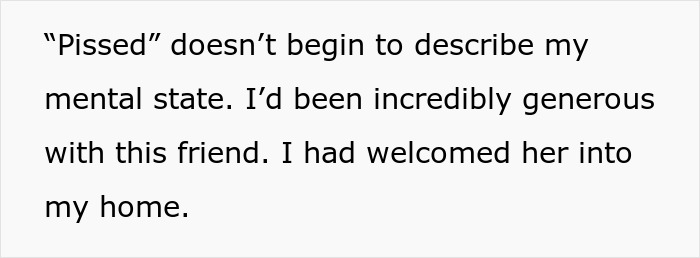 “Pissed” doesn’t begin to describe my mental state. I’d been incredibly generous with this friend. I had welcomed her into my home.